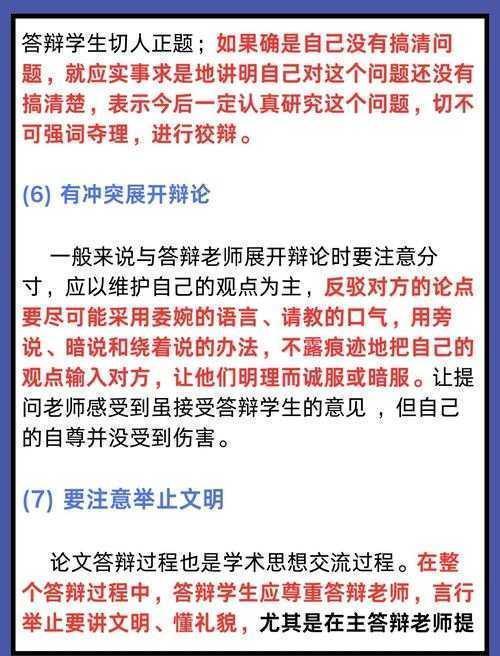 答辩学生切人正题；如果确是自己没有搞清问题，就应实事求是地讲明自己对这个问题还没有搞清楚，表示今后一定认真研究这个问题，切不可强词夺理，进行狡辩。

(6) 有冲突展开辩论

一般来说与答辩老师展开辩论时要注意分寸，应以维护自己的观点为主，反驳对方的论点要尽可能采用委婉的语言、请教的口气，用旁说、暗说和绕着说的办法，不露痕迹地把自己的观点输入对方，让他们明理而诚服或暗服。让提问老师感受到虽接受答辩学生的意见，但自己的自尊并没受到伤害。

(7) 要注意举止文明

论文答辩过程也是学术思想交流过程。在整个答辩过程中，答辩学生应尊重答辩老师，言行举止要讲文明、懂礼貌，尤其是在主答辩老师提